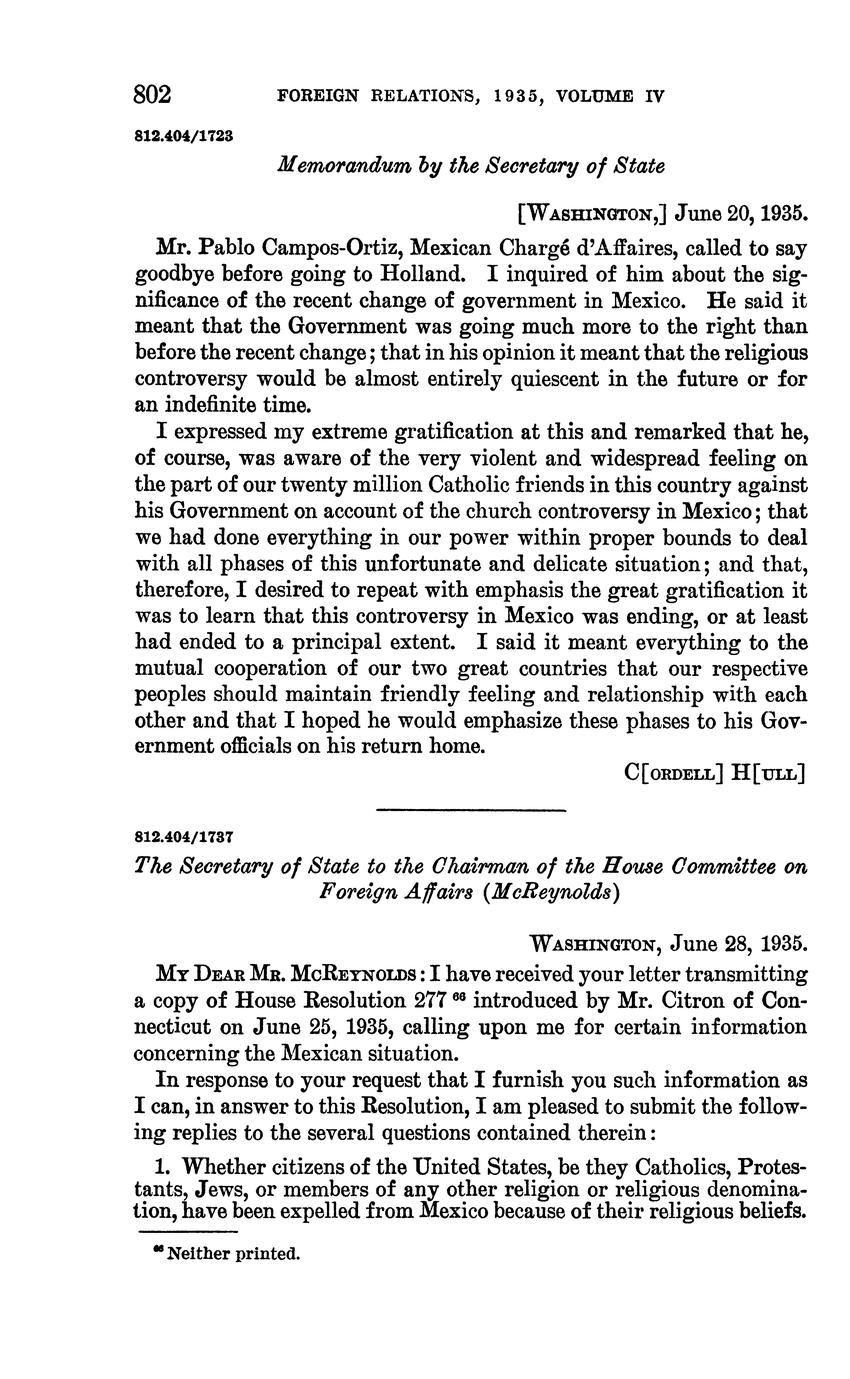 802 FOREIGN RELATIONS, 1935, VOLUME IV

812.404/1723

Memorandum by the Secretary of State

[WASHINGTON,] June 20, 1935.

Mr. Pablo Campos-Ortiz, Mexican Chargé d'Affaires, called to say goodbye before going to Holland. I inquired of him about the significance of the recent change of government in Mexico. He said it meant that the Government was going much more to the right than before the recent change; that in his opinion it meant that the religious controversy would be almost entirely quiescent in the future or for an indefinite time.

I expressed my extreme gratification at this and remarked that he, of course, was aware of the very violent and widespread feeling on the part of our twenty million Catholic friends in this country against his Government on account of the church controversy in Mexico; that we had done everything in our power within proper bounds to deal with all phases of this unfortunate and delicate situation; and that, therefore, I desired to repeat with emphasis the great gratification it was to learn that this controversy in Mexico was ending, or at least had ended to a principal extent. I said it meant everything to the mutual cooperation of our two great countries that our respective peoples should maintain friendly feeling and relationship with each other and that I hoped he would emphasize these phases to his Government officials on his return home.

C[ORDELL] H[ULL]

812.404/1737

The Secretary of State to the Chairman of the House Committee on Foreign Affairs (McReynolds)

WASHINGTON, June 28, 1935.

MY DEAR MR. MCREYNOLDS: I have received your letter transmitting a copy of House Resolution 277 $^{66}$ introduced by Mr. Citron of Connecticut on June 25, 1935, calling upon me for certain information concerning the Mexican situation.

In response to your request that I furnish you such information as I can, in answer to this Resolution, I am pleased to submit the following replies to the several questions contained therein:

1. Whether citizens of the United States, be they Catholics, Protestants, Jews, or members of any other religion or religious denomination, have been expelled from Mexico because of their religious beliefs.

$^{66}$ Neither printed.